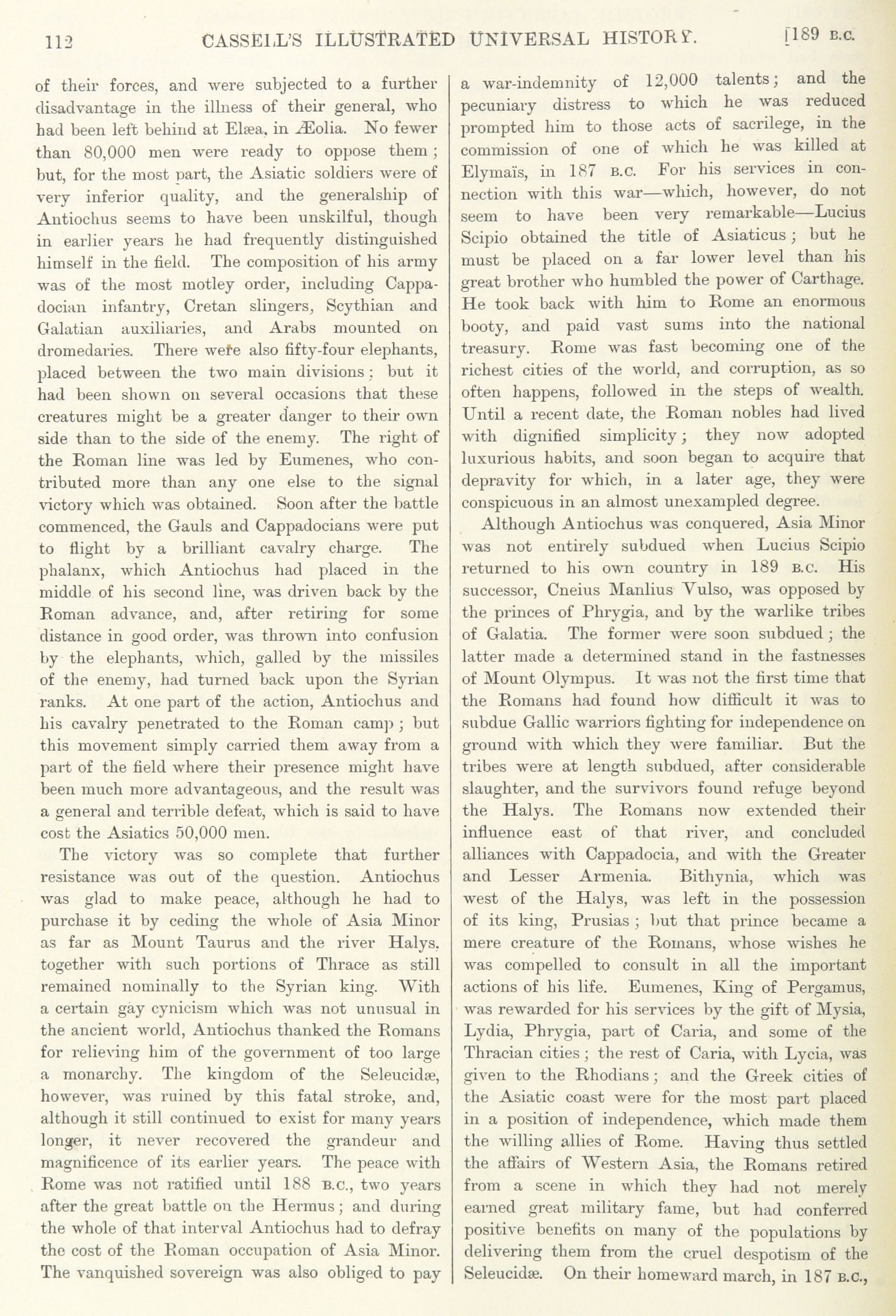 112 CASSELL'S ILLUSTRATED UNIVERSAL HISTORY. [189 B.C.

of their forces, and were subjected to a further disadvantage in the illness of their general, who had been left behind at Elæa, in Æolia. No fewer than 80,000 men were ready to oppose them; but, for the most part, the Asiatic soldiers were of very inferior quality, and the generalship of Antiochus seems to have been unskilful, though in earlier years he had frequently distinguished himself in the field. The composition of his army was of the most motley order, including Cappadocian infantry, Cretan slingers, Scythian and Galatian auxiliaries, and Arabs mounted on dromedaries. There were also fifty-four elephants, placed between the two main divisions; but it had been shown on several occasions that these creatures might be a greater danger to their own side than to the side of the enemy. The right of the Roman line was led by Eumenes, who contributed more than any one else to the signal victory which was obtained. Soon after the battle commenced, the Gauls and Cappadocians were put to flight by a brilliant cavalry charge. The phalanx, which Antiochus had placed in the middle of his second line, was driven back by the Roman advance, and, after retiring for some distance in good order, was thrown into confusion by the elephants, which, galled by the missiles of the enemy, had turned back upon the Syrian ranks. At one part of the action, Antiochus and his cavalry penetrated to the Roman camp; but this movement simply carried them away from a part of the field where their presence might have been much more advantageous, and the result was a general and terrible defeat, which is said to have cost the Asiatics 50,000 men.

The victory was so complete that further resistance was out of the question. Antiochus was glad to make peace, although he had to purchase it by ceding the whole of Asia Minor as far as Mount Taurus and the river Halys, together with such portions of Thrace as still remained nominally to the Syrian king. With a certain gay cynicism which was not unusual in the ancient world, Antiochus thanked the Romans for relieving him of the government of too large a monarchy. The kingdom of the Seleucidæ, however, was ruined by this fatal stroke, and, although it still continued to exist for many years longer, it never recovered the grandeur and magnificence of its earlier years. The peace with Rome was not ratified until 188 B.C., two years after the great battle on the Hermus; and during the whole of that interval Antiochus had to defray the cost of the Roman occupation of Asia Minor. The vanquished sovereign was also obliged to pay a war-indemnity of 12,000 talents; and the pecuniary distress to which he was reduced prompted him to those acts of sacrilege, in the commission of one of which he was killed at Elymaïs, in 187 B.C. For his services in connection with this war—which, however, do not seem to have been very remarkable—Lucius Scipio obtained the title of Asiaticus; but he must be placed on a far lower level than his great brother who humbled the power of Carthage. He took back with him to Rome an enormous booty, and paid vast sums into the national treasury. Rome was fast becoming one of the richest cities of the world, and corruption, as so often happens, followed in the steps of wealth. Until a recent date, the Roman nobles had lived with dignified simplicity; they now adopted luxurious habits, and soon began to acquire that depravity for which, in a later age, they were conspicuous in an almost unexampled degree.

Although Antiochus was conquered, Asia Minor was not entirely subdued when Lucius Scipio returned to his own country in 189 B.C. His successor, Cneius Manlius Vulso, was opposed by the princes of Phrygia, and by the warlike tribes of Galatia. The former were soon subdued; the latter made a determined stand in the fastnesses of Mount Olympus. It was not the first time that the Romans had found how difficult it was to subdue Gallic warriors fighting for independence on ground with which they were familiar. But the tribes were at length subdued, after considerable slaughter, and the survivors found refuge beyond the Halys. The Romans now extended their influence east of that river, and concluded alliances with Cappadocia, and with the Greater and Lesser Armenia. Bithynia, which was west of the Halys, was left in the possession of its king, Prusias; but that prince became a mere creature of the Romans, whose wishes he was compelled to consult in all the important actions of his life. Eumenes, King of Pergamus, was rewarded for his services by the gift of Mysia, Lydia, Phrygia, part of Caria, and some of the Thracian cities; the rest of Caria, with Lycia, was given to the Rhodians; and the Greek cities of the Asiatic coast were for the most part placed in a position of independence, which made them the willing allies of Rome. Having thus settled the affairs of Western Asia, the Romans retired from a scene in which they had not merely earned great military fame, but had conferred positive benefits on many of the populations by delivering them from the cruel despotism of the Seleucidæ. On their homeward march, in 187 B.C.,